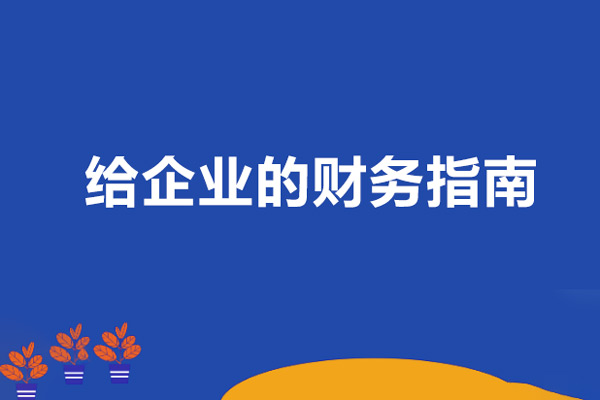 给企业的财务指南